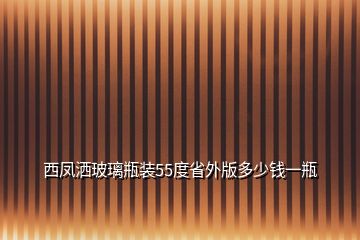 西凤酒玻璃瓶装55度省外版多少钱一瓶